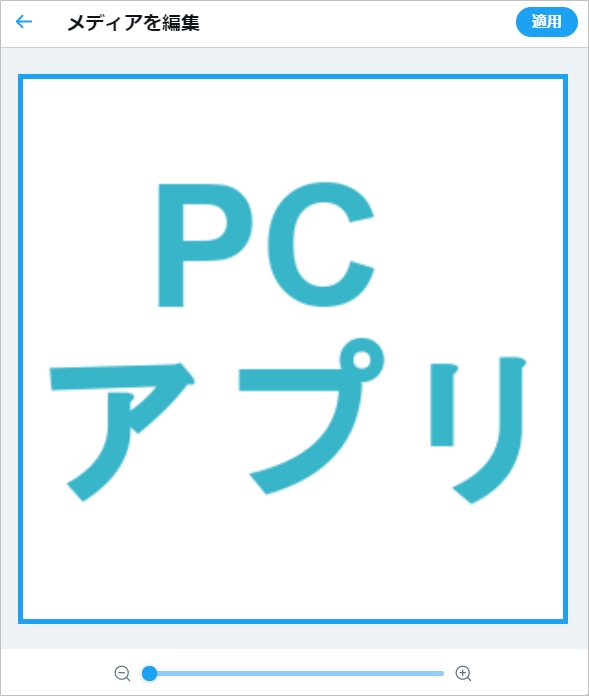 メディアを編集

適用

PC
アプリ